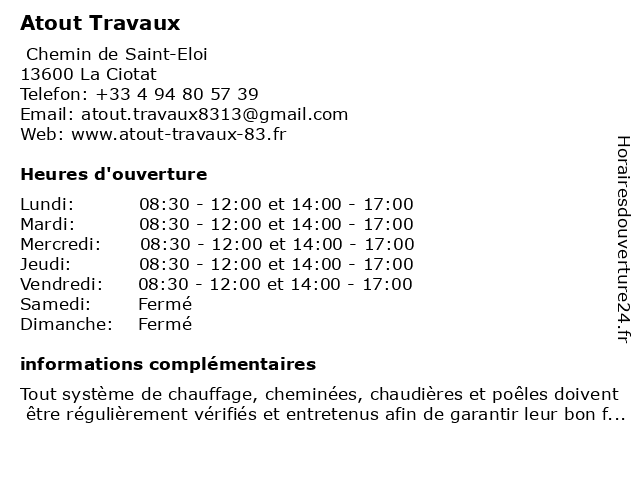 Atout Travaux

Chemin de Saint-Eloi
13600 La Ciotat
Telefon: +33 4 94 80 57 39
Email: atout.travaux8313@gmail.com
Web: www.atout-travaux-83.fr

Heures d'ouverture

| | |
|---|---|
| Lundi: | 08:30 - 12:00 et 14:00 - 17:00 |
| Mardi: | 08:30 - 12:00 et 14:00 - 17:00 |
| Mercredi: | 08:30 - 12:00 et 14:00 - 17:00 |
| Jeudi: | 08:30 - 12:00 et 14:00 - 17:00 |
| Vendredi: | 08:30 - 12:00 et 14:00 - 17:00 |
| Samedi: | Fermé |
| Dimanche: | Fermé |

informations complémentaires

Tout système de chauffage, cheminées, chaudières et poêles doivent être régulièrement vérifiés et entretenus afin de garantir leur bon f...

Horairesdouverture24.fr